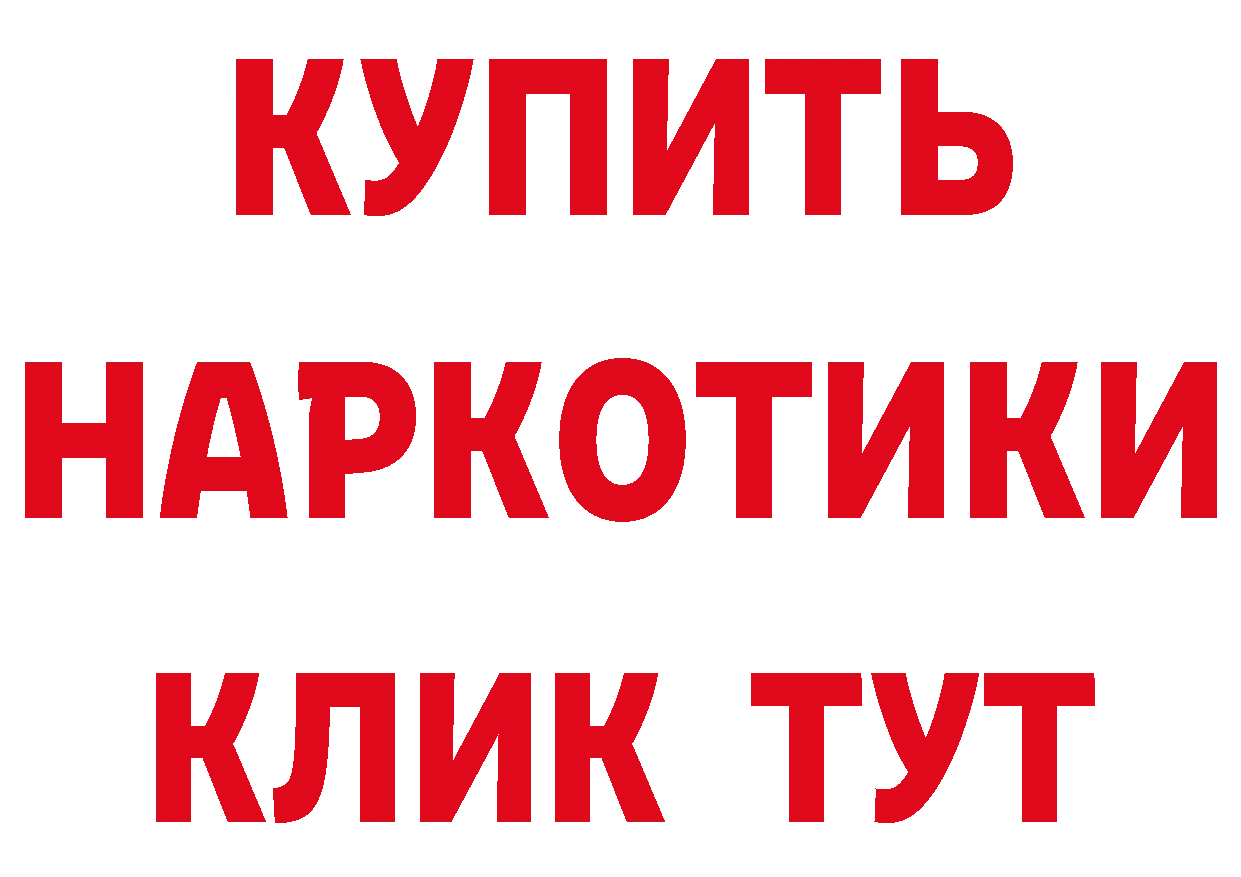 КУПИТЬ НАРКОТИКИ КЛИК ТУТ